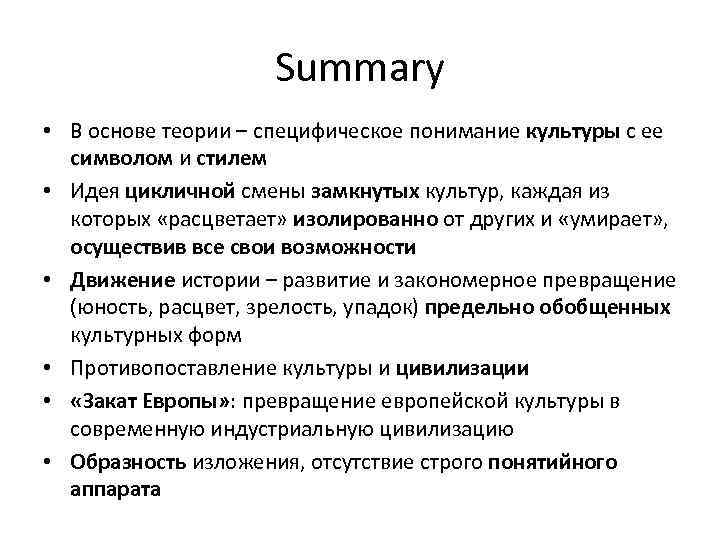 Summary

• В основе теории – специфическое понимание культуры с ее символом и стилем
• Идея цикличной смены замкнутых культур, каждая из которых «расцветает» изолированно от других и «умирает», осуществив все свои возможности
• Движение истории – развитие и закономерное превращение (юность, расцвет, зрелость, упадок) предельно обобщенных культурных форм
• Противопоставление культуры и цивилизации
• «Закат Европы»: превращение европейской культуры в современную индустриальную цивилизацию
• Образность изложения, отсутствие строго понятийного аппарата